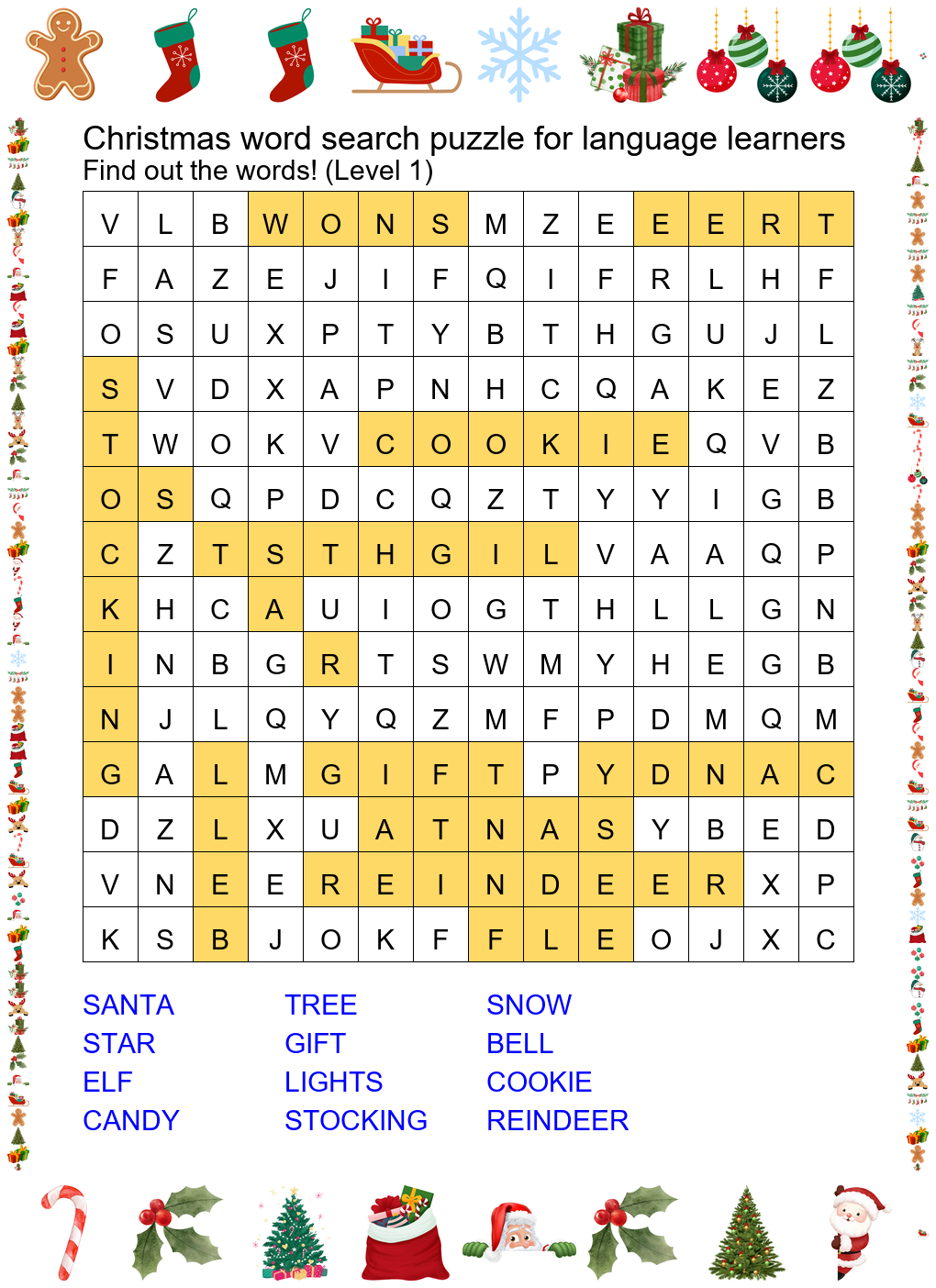 Christmas word search puzzle for language learners
Find out the words! (Level 1)

| V | L | B | W | O | N | S | M | Z | E | E | E | R | T |
|---|---|---|---|---|---|---|---|---|---|---|---|---|---|
| F | A | Z | E | J | I | F | Q | I | F | R | L | H | F |
| O | S | U | X | P | T | Y | B | T | H | G | U | J | L |
| S | V | D | X | A | P | N | H | C | Q | A | K | E | Z |
| T | W | O | K | V | C | O | O | K | I | E | Q | V | B |
| O | S | Q | P | D | C | Q | Z | T | Y | Y | I | G | B |
| C | Z | T | S | T | H | G | I | L | V | A | A | Q | P |
| K | H | C | A | U | I | O | G | T | H | L | L | G | N |
| I | N | B | G | R | T | S | W | M | Y | H | E | G | B |
| N | J | L | Q | Y | Q | Z | M | F | P | D | M | Q | M |
| G | A | L | M | G | I | F | T | P | Y | D | N | A | C |
| D | Z | L | X | U | A | T | N | A | S | Y | B | E | D |
| V | N | E | E | R | E | I | N | D | E | E | R | X | P |
| K | S | B | J | O | K | F | F | L | E | O | J | X | C |

SANTA
STAR
ELF
CANDY

TREE
GIFT
LIGHTS
STOCKING

SNOW
BELL
COOKIE
REINDEER